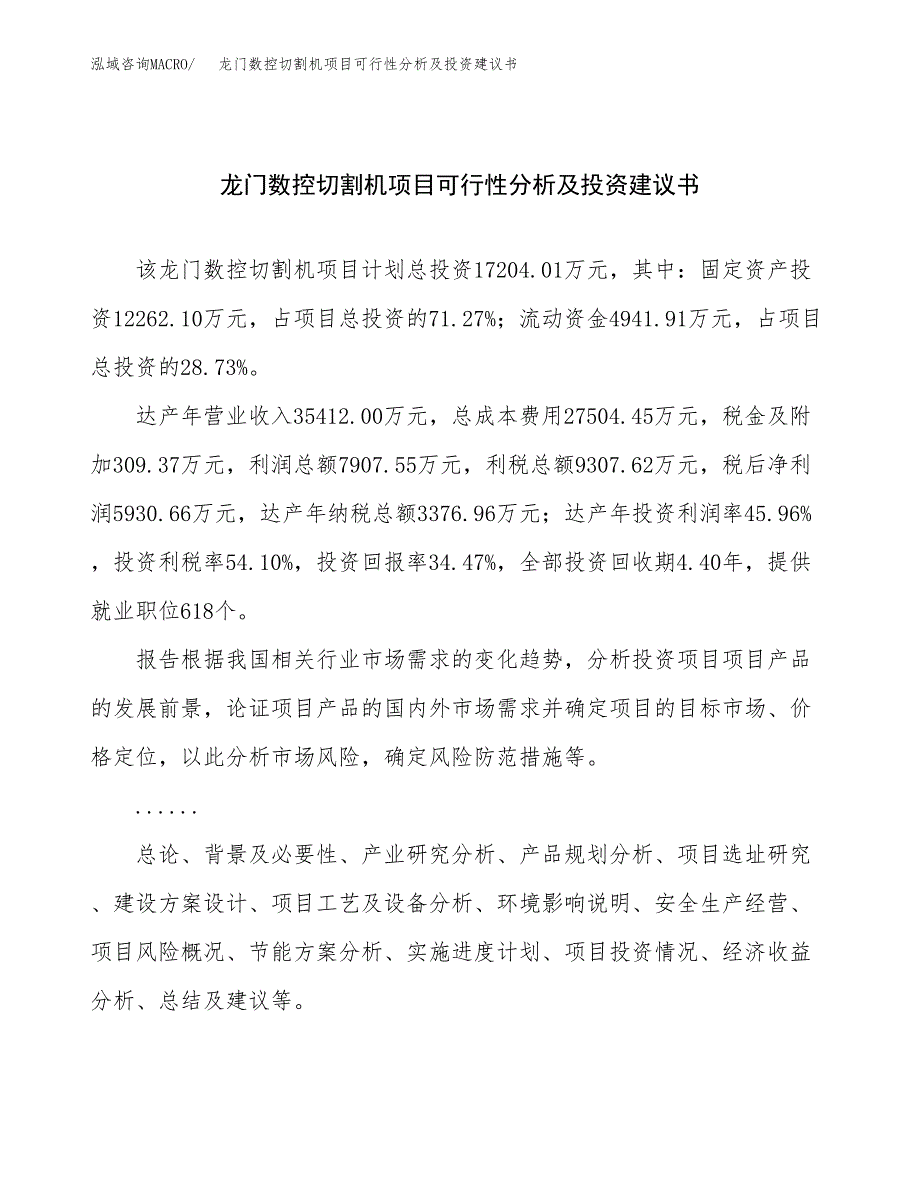 泓域咨询MACRO/　龙门数控切割机项目可行性分析及投资建议书

龙门数控切割机项目可行性分析及投资建议书

该龙门数控切割机项目计划总投资17204.01万元，其中：固定资产投资12262.10万元，占项目总投资的71.27%；流动资金4941.91万元，占项目总投资的28.73%。

达产年营业收入35412.00万元，总成本费用27504.45万元，税金及附加309.37万元，利润总额7907.55万元，利税总额9307.62万元，税后净利润5930.66万元，达产年纳税总额3376.96万元；达产年投资利润率45.96%，投资利税率54.10%，投资回报率34.47%，全部投资回收期4.40年，提供就业职位618个。

报告根据我国相关行业市场需求的变化趋势，分析投资项目项目产品的发展前景，论证项目产品的国内外市场需求并确定项目的目标市场、价格定位，以此分析市场风险，确定风险防范措施等。

......

总论、背景及必要性、产业研究分析、产品规划分析、项目选址研究、建设方案设计、项目工艺及设备分析、环境影响说明、安全生产经营、项目风险概况、节能方案分析、实施进度计划、项目投资情况、经济收益分析、总结及建议等。